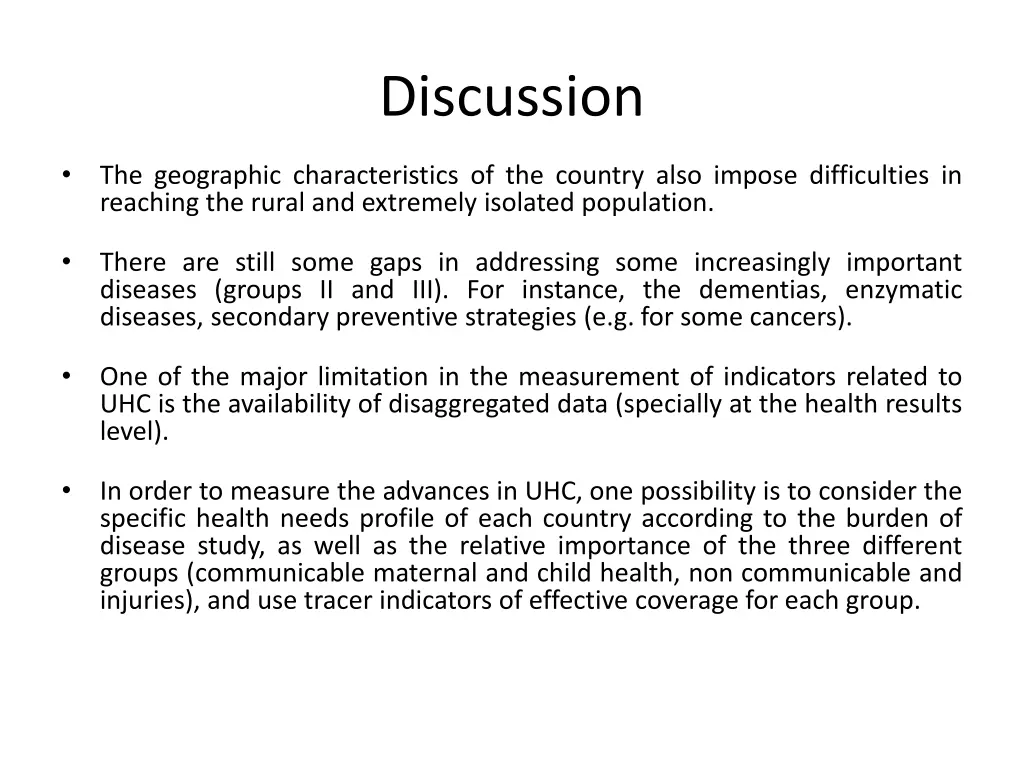 Discussion

• The geographic characteristics of the country also impose difficulties in reaching the rural and extremely isolated population.

• There are still some gaps in addressing some increasingly important diseases (groups II and III). For instance, the dementias, enzymatic diseases, secondary preventive strategies (e.g. for some cancers).

• One of the major limitation in the measurement of indicators related to UHC is the availability of disaggregated data (specially at the health results level).

• In order to measure the advances in UHC, one possibility is to consider the specific health needs profile of each country according to the burden of disease study, as well as the relative importance of the three different groups (communicable maternal and child health, non communicable and injuries), and use tracer indicators of effective coverage for each group.